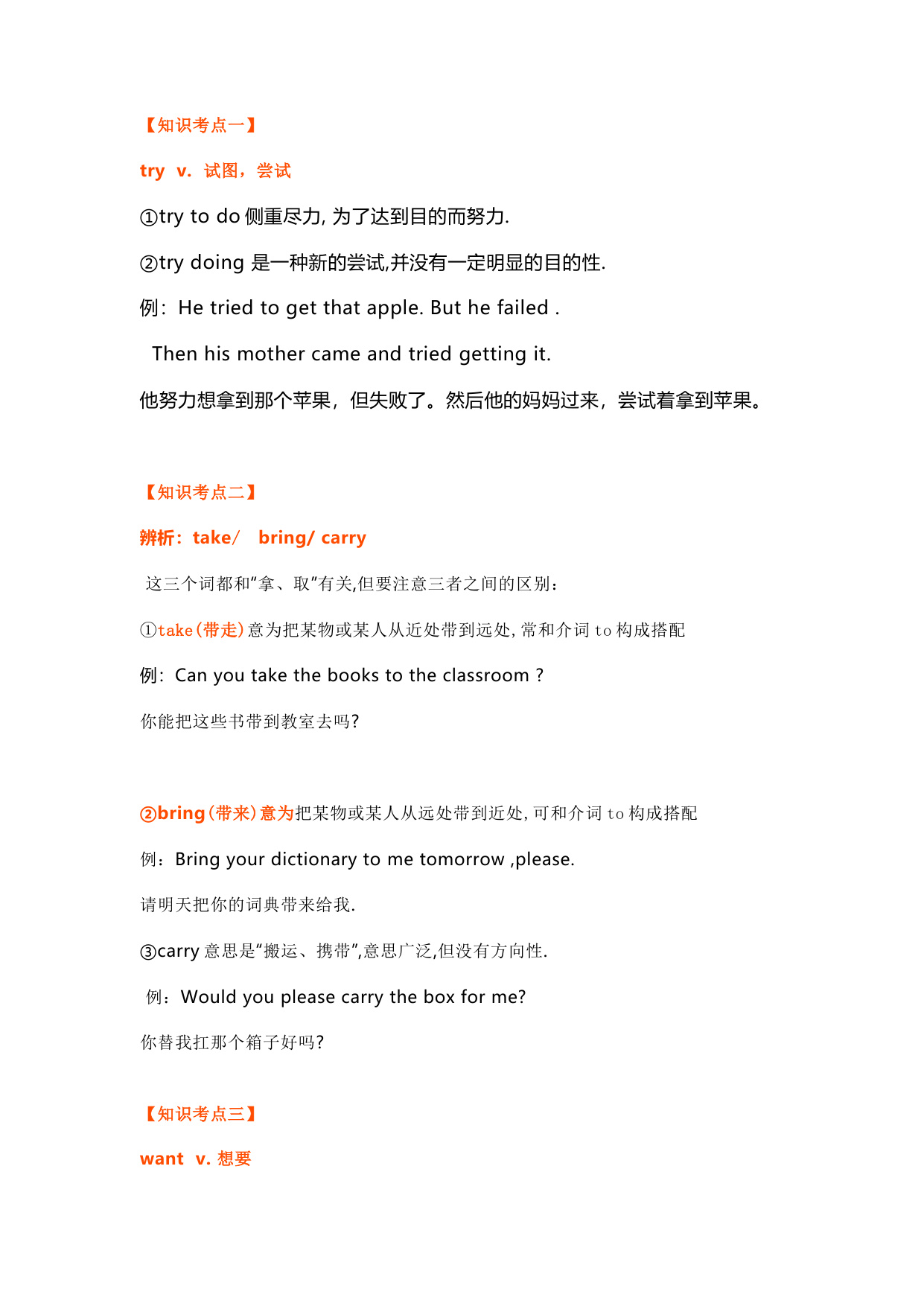 【知识考点一】

try v. 试图，尝试

①try to do 侧重尽力, 为了达到目的而努力.

②try doing 是一种新的尝试,并没有一定明显的目的性.

例：He tried to get that apple. But he failed .

Then his mother came and tried getting it.

他努力想拿到那个苹果，但失败了。然后他的妈妈过来，尝试着拿到苹果。

【知识考点二】

辨析：take/ bring/ carry

这三个词都和“拿、取”有关,但要注意三者之间的区别：

①take（带走）意为把某物或某人从近处带到远处, 常和介词 to 构成搭配

例：Can you take the books to the classroom ?

你能把这些书带到教室去吗?

②bring（带来）意为把某物或某人从远处带到近处, 可和介词 to 构成搭配

例：Bring your dictionary to me tomorrow ,please.

请明天把你的词典带来给我.

③carry 意思是“搬运、携带”,意思广泛,但没有方向性.

例：Would you please carry the box for me?

你替我扛那个箱子好吗?

【知识考点三】

want v. 想要